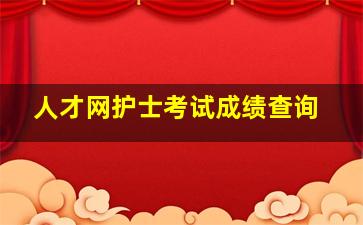 人才网护士考试成绩查询